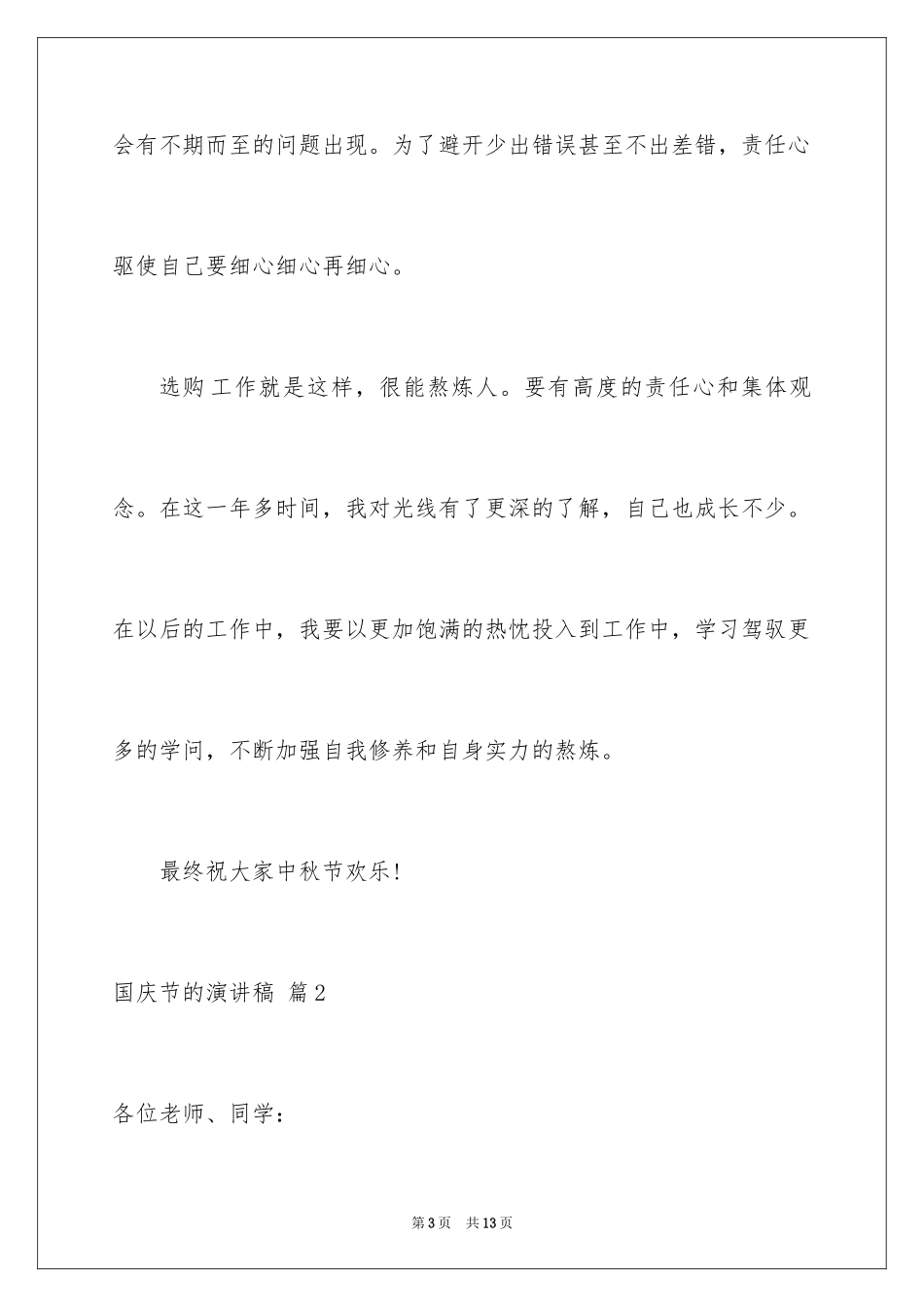 会有不期而至的问题出现。为了避开少出错误甚至不出差错，责任心驱使自己要细心细心再细心。

选购工作就是这样，很能熬炼人。要有高度的责任心和集体观念。在这一年多时间，我对光线有了更深的了解，自己也成长不少。在以后的工作中，我要以更加饱满的热忱投入到工作中，学习驾驭更多的学问，不断加强自我修养和自身实力的熬炼。

最终祝大家中秋节欢乐！

国庆节的演讲稿 篇2

各位老师、同学：

第3页 共13页